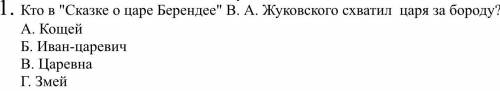 1. Кто в "Сказке о царе Берендее" В. А. Жуковского схватил царя за бороду?
А. Кощей
Б. Иван-царевич
В. Царевна
Г. Змей